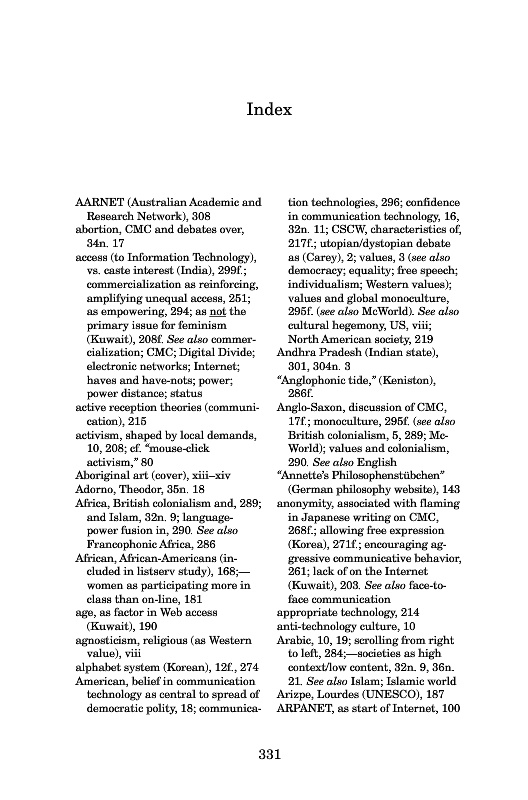 Index

AARNET (Australian Academic and Research Network), 308
abortion, CMC and debates over, 34n. 17
access (to Information Technology), vs. caste interest (India), 299f.; commercialization as reinforcing, amplifying unequal access, 251; as empowering, 294; as not the primary issue for feminism (Kuwait), 208f. See also commercialization; CMC; Digital Divide; electronic networks; Internet; haves and have-nots; power; power distance; status
active reception theories (communication), 215
activism, shaped by local demands, 10, 208; cf. "mouse-click activism," 80
Aboriginal art (cover), xiii–xiv
Adorno, Theodor, 35n. 18
Africa, British colonialism and, 289; and Islam, 32n. 9; language-power fusion in, 290. See also Francophonic Africa, 286
African, African-Americans (included in listserv study), 168;—women as participating more in class than on-line, 181
age, as factor in Web access (Kuwait), 190
agnosticism, religious (as Western value), viii
alphabet system (Korean), 12f., 274
American, belief in communication technology as central to spread of democratic polity, 18; communication technologies, 296; confidence in communication technology, 16, 32n. 11; CSCW, characteristics of, 217f.; utopian/dystopian debate as (Carey), 2; values, 3 (see also democracy; equality; free speech; individualism; Western values); values and global monoculture, 295f. (see also McWorld). See also cultural hegemony, US, viii; North American society, 219
Andhra Pradesh (Indian state), 301, 304n. 3
"Anglophonic tide," (Keniston), 286f.
Anglo-Saxon, discussion of CMC, 17f.; monoculture, 295f. (see also British colonialism, 5, 289; McWorld); values and colonialism, 290. See also English
"Annette's Philosophenstübchen" (German philosophy website), 143
anonymity, associated with flaming in Japanese writing on CMC, 268f.; allowing free expression (Korea), 271f.; encouraging aggressive communicative behavior, 261; lack of on the Internet (Kuwait), 203. See also face-to-face communication
appropriate technology, 214
anti-technology culture, 10
Arabic, 10, 19; scrolling from right to left, 284;—societies as high context/low content, 32n. 9, 36n. 21. See also Islam; Islamic world
Arizpe, Lourdes (UNESCO), 187
ARPANET, as start of Internet, 100

331